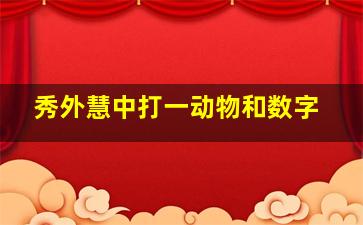 秀外慧中打一动物和数字